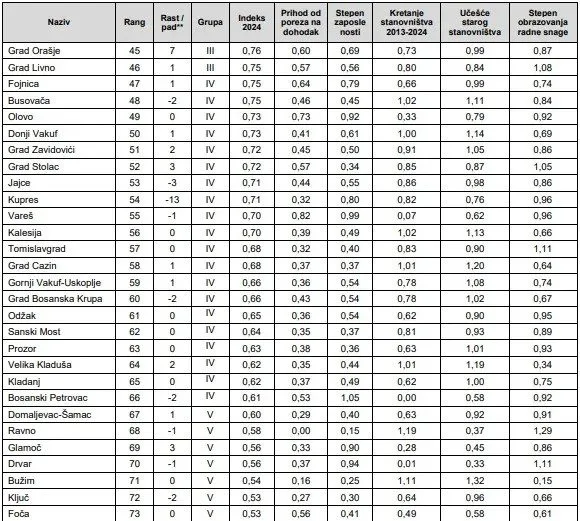 | Naziv | Rang | Rast / pad** | Grupa | Indeks 2024 | Prihod od poreza na dohodak | Stepen zaposle nosti | Kretanje stanovništva 2013-2024 | Učešće starog stanovništva | Stepen obrazovanja radne snage |
|---|---|---|---|---|---|---|---|---|---|
| Grad Orašje | 45 | 7 | III | 0,76 | 0,60 | 0,69 | 0,73 | 0,99 | 0,87 |
| Grad Livno | 46 | 1 | III | 0,75 | 0,57 | 0,56 | 0,80 | 0,84 | 1,08 |
| Fojnica | 47 | 1 | IV | 0,75 | 0,64 | 0,79 | 0,66 | 0,99 | 0,74 |
| Busovača | 48 | -2 | IV | 0,75 | 0,46 | 0,45 | 1,02 | 1,11 | 0,84 |
| Olovo | 49 | 0 | IV | 0,73 | 0,73 | 0,92 | 0,33 | 0,79 | 0,92 |
| Donji Vakuf | 50 | 1 | IV | 0,73 | 0,41 | 0,61 | 1,00 | 1,14 | 0,69 |
| Grad Zavidovići | 51 | 2 | IV | 0,72 | 0,45 | 0,50 | 0,91 | 1,05 | 0,86 |
| Grad Stolac | 52 | 3 | IV | 0,72 | 0,57 | 0,34 | 0,85 | 0,87 | 1,05 |
| Jajce | 53 | -3 | IV | 0,71 | 0,44 | 0,55 | 0,86 | 0,98 | 0,86 |
| Kupres | 54 | -13 | IV | 0,71 | 0,32 | 0,80 | 0,82 | 0,76 | 0,96 |
| Vareš | 55 | -1 | IV | 0,70 | 0,82 | 0,99 | 0,07 | 0,62 | 0,96 |
| Kalesija | 56 | 0 | IV | 0,70 | 0,39 | 0,49 | 1,02 | 1,13 | 0,66 |
| Tomislavgrad | 57 | 0 | IV | 0,68 | 0,32 | 0,40 | 0,83 | 0,90 | 1,11 |
| Grad Cazin | 58 | 1 | IV | 0,68 | 0,37 | 0,37 | 1,01 | 1,20 | 0,64 |
| Gornji Vakuf-Uskoplje | 59 | 1 | IV | 0,66 | 0,36 | 0,54 | 0,78 | 1,08 | 0,74 |
| Grad Bosanska Krupa | 60 | -2 | IV | 0,66 | 0,43 | 0,54 | 0,78 | 1,02 | 0,67 |
| Odžak | 61 | 0 | IV | 0,65 | 0,36 | 0,54 | 0,62 | 0,90 | 0,95 |
| Sanski Most | 62 | 0 | IV | 0,64 | 0,35 | 0,37 | 0,81 | 0,93 | 0,89 |
| Prozor | 63 | 0 | IV | 0,63 | 0,38 | 0,36 | 0,63 | 1,01 | 0,93 |
| Velika Kladuša | 64 | 2 | IV | 0,62 | 0,35 | 0,44 | 1,01 | 1,19 | 0,34 |
| Kladanj | 65 | 0 | IV | 0,62 | 0,37 | 0,49 | 0,62 | 1,00 | 0,75 |
| Bosanski Petrovac | 66 | -2 | IV | 0,61 | 0,53 | 1,05 | 0,00 | 0,58 | 0,92 |
| Domaljevac-Šamac | 67 | 1 | V | 0,60 | 0,29 | 0,40 | 0,63 | 0,92 | 0,91 |
| Ravno | 68 | -1 | V | 0,58 | 0,00 | 0,15 | 1,19 | 0,37 | 1,29 |
| Glamoč | 69 | 3 | V | 0,56 | 0,33 | 0,90 | 0,28 | 0,45 | 0,86 |
| Drvar | 70 | -1 | V | 0,56 | 0,37 | 0,94 | 0,01 | 0,33 | 1,11 |
| Bužim | 71 | 0 | V | 0,54 | 0,16 | 0,25 | 1,11 | 1,32 | 0,15 |
| Ključ | 72 | -2 | V | 0,53 | 0,27 | 0,30 | 0,64 | 0,96 | 0,66 |
| Foča | 73 | 0 | V | 0,53 | 0,56 | 0,41 | 0,49 | 0,58 | 0,61 |